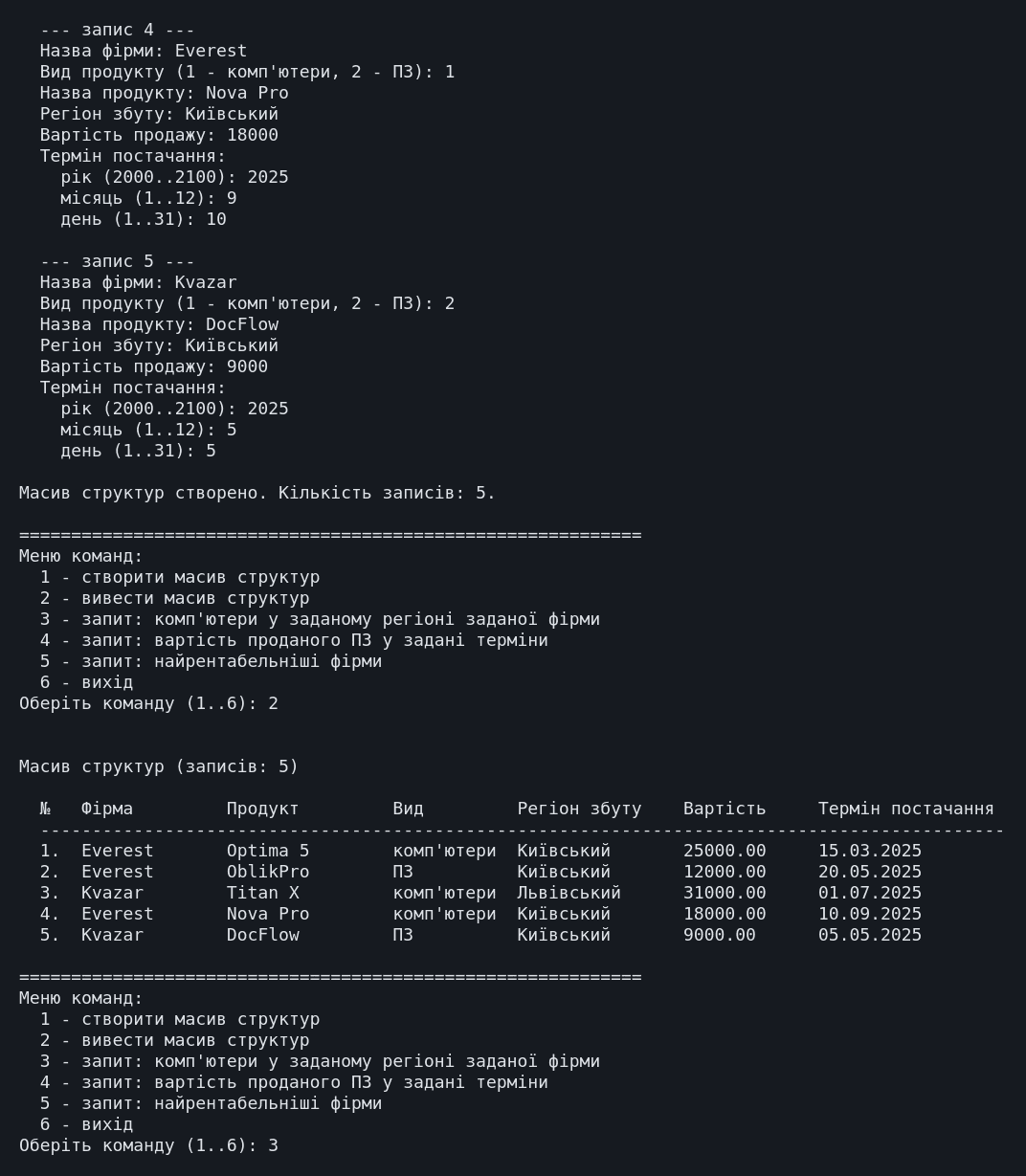 --- запис 4 ---
Назва фірми: Everest
Вид продукту (1 - комп'ютери, 2 - ПЗ): 1
Назва продукту: Nova Pro
Регіон збуту: Київський
Вартість продажу: 18000
Термін постачання:
рік (2000..2100): 2025
місяць (1..12): 9
день (1..31): 10

--- запис 5 ---
Назва фірми: Kvazar
Вид продукту (1 - комп'ютери, 2 - ПЗ): 2
Назва продукту: DocFlow
Регіон збуту: Київський
Вартість продажу: 9000
Термін постачання:
рік (2000..2100): 2025
місяць (1..12): 5
день (1..31): 5

Масив структур створено. Кількість записів: 5.

============================================================
Меню команд:
1 - створити масив структур
2 - вивести масив структур
3 - запит: комп'ютери у заданому регіоні заданої фірми
4 - запит: вартість проданого ПЗ у задані терміни
5 - запит: найрентабельніші фірми
6 - вихід
Оберіть команду (1..6): 2

Масив структур (записів: 5)

| № | Фірма | Продукт | Вид | Регіон збуту | Вартість | Термін постачання |
|---|---|---|---|---|---|---|
| 1. | Everest | Optima 5 | комп'ютери | Київський | 25000.00 | 15.03.2025 |
| 2. | Everest | OblikPro | ПЗ | Київський | 12000.00 | 20.05.2025 |
| 3. | Kvazar | Titan X | комп'ютери | Львівський | 31000.00 | 01.07.2025 |
| 4. | Everest | Nova Pro | комп'ютери | Київський | 18000.00 | 10.09.2025 |
| 5. | Kvazar | DocFlow | ПЗ | Київський | 9000.00 | 05.05.2025 |

============================================================
Меню команд:
1 - створити масив структур
2 - вивести масив структур
3 - запит: комп'ютери у заданому регіоні заданої фірми
4 - запит: вартість проданого ПЗ у задані терміни
5 - запит: найрентабельніші фірми
6 - вихід
Оберіть команду (1..6): 3